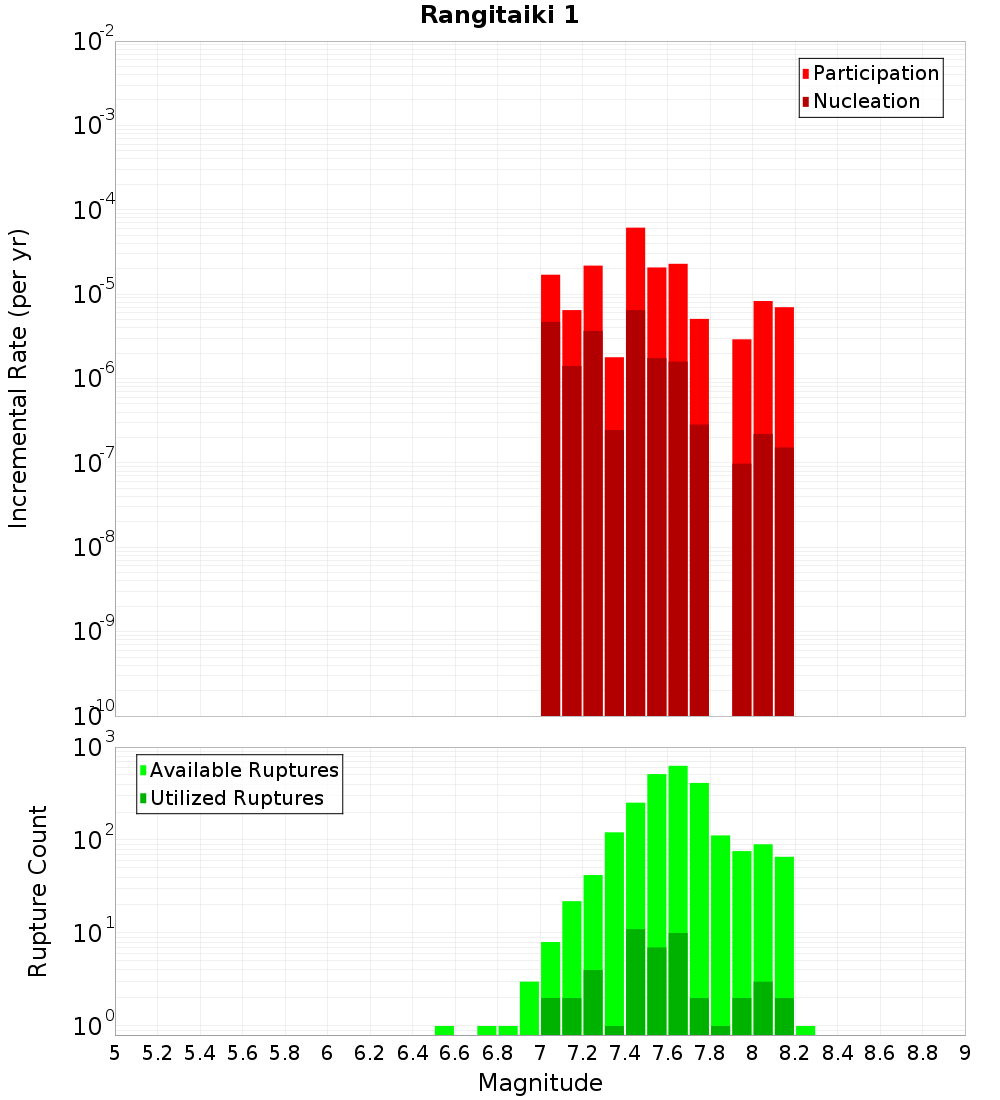 Rangitaiki 1

Participation
Nucleation

Incremental Rate (per yr)

$10^{-2}$
$10^{-3}$
$10^{-4}$
$10^{-5}$
$10^{-6}$
$10^{-7}$
$10^{-8}$
$10^{-9}$
$10^{-10}$

Available Ruptures
Utilized Ruptures

Rupture Count

$10^{3}$
$10^{2}$
$10^{1}$
$10^{0}$

5 5.2 5.4 5.6 5.8 6 6.2 6.4 6.6 6.8 7 7.2 7.4 7.6 7.8 8 8.2 8.4 8.6 8.8 9

Magnitude